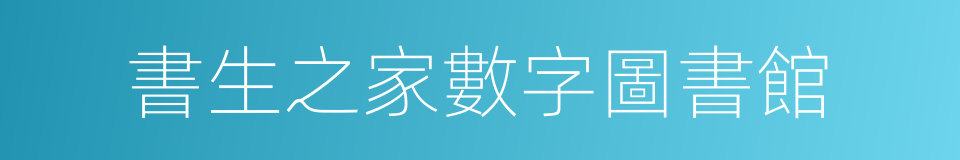 書生之家數字圖書館